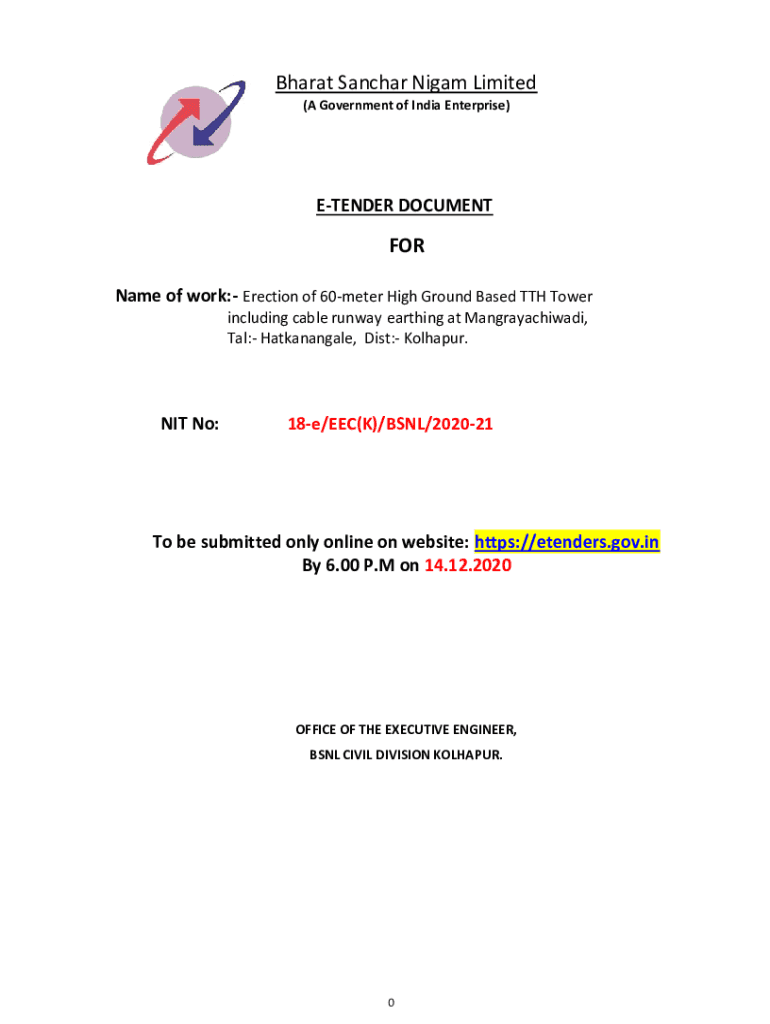 Bharat Sanchar Nigam Limited
(A Government of India Enterprise)

E-TENDER DOCUMENT

FOR

Name of work:- Erection of 60-meter High Ground Based TTH Tower including cable runway earthing at Mangrayachiwadi, Tal:- Hatkanangale, Dist:- Kolhapur.

NIT No: 18-e/EEC(K)/BSNL/2020-21

To be submitted only online on website: https://etenders.gov.in
By 6.00 P.M on 14.12.2020

OFFICE OF THE EXECUTIVE ENGINEER,
BSNL CIVIL DIVISION KOLHAPUR.

0